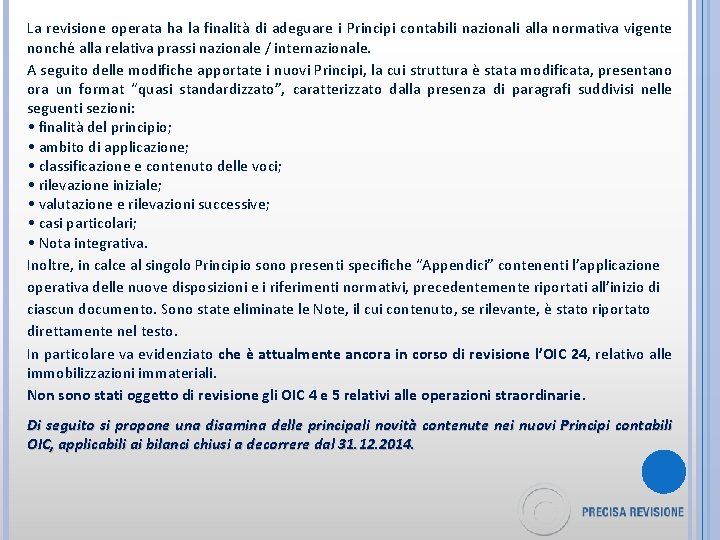 La revisione operata ha la finalità di adeguare i Principi contabili nazionali alla normativa vigente nonché alla relativa prassi nazionale / internazionale.
A seguito delle modifiche apportate i nuovi Principi, la cui struttura è stata modificata, presentano ora un format "quasi standardizzato", caratterizzato dalla presenza di paragrafi suddivisi nelle seguenti sezioni:
• finalità del principio;
• ambito di applicazione;
• classificazione e contenuto delle voci;
• rilevazione iniziale;
• valutazione e rilevazioni successive;
• casi particolari;
• Nota integrativa.
Inoltre, in calce al singolo Principio sono presenti specifiche "Appendici" contenenti l'applicazione operativa delle nuove disposizioni e i riferimenti normativi, precedentemente riportati all'inizio di ciascun documento. Sono state eliminate le Note, il cui contenuto, se rilevante, è stato riportato direttamente nel testo.
In particolare va evidenziato che è attualmente ancora in corso di revisione l'OIC 24, relativo alle immobilizzazioni immateriali.
Non sono stati oggetto di revisione gli OIC 4 e 5 relativi alle operazioni straordinarie.
Di seguito si propone una disamina delle principali novità contenute nei nuovi Principi contabili OIC, applicabili ai bilanci chiusi a decorrere dal 31.12.2014.
PRECISA REVISIONE